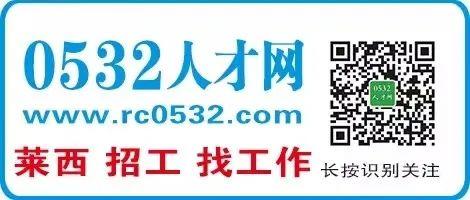 0532人才网
www.rc0532.com
莱西 招工 找工作
0532
人才网
长按识别关注